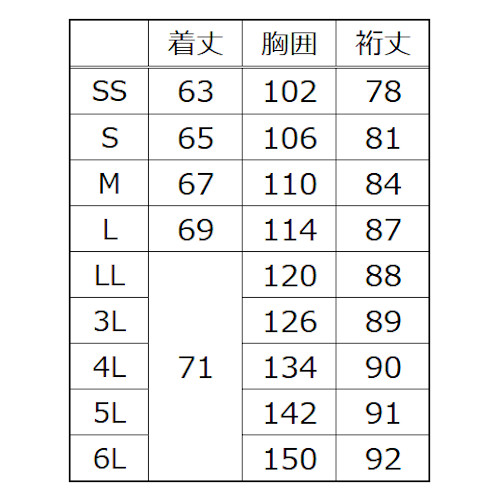 | | 着丈 | 胸囲 | 裄丈 |
|---|---|---|---|
| SS | 63 | 102 | 78 |
| S | 65 | 106 | 81 |
| M | 67 | 110 | 84 |
| L | 69 | 114 | 87 |
| LL | 71 | 120 | 88 |
| 3L | | 126 | 89 |
| 4L | | 134 | 90 |
| 5L | | 142 | 91 |
| 6L | | 150 | 92 |